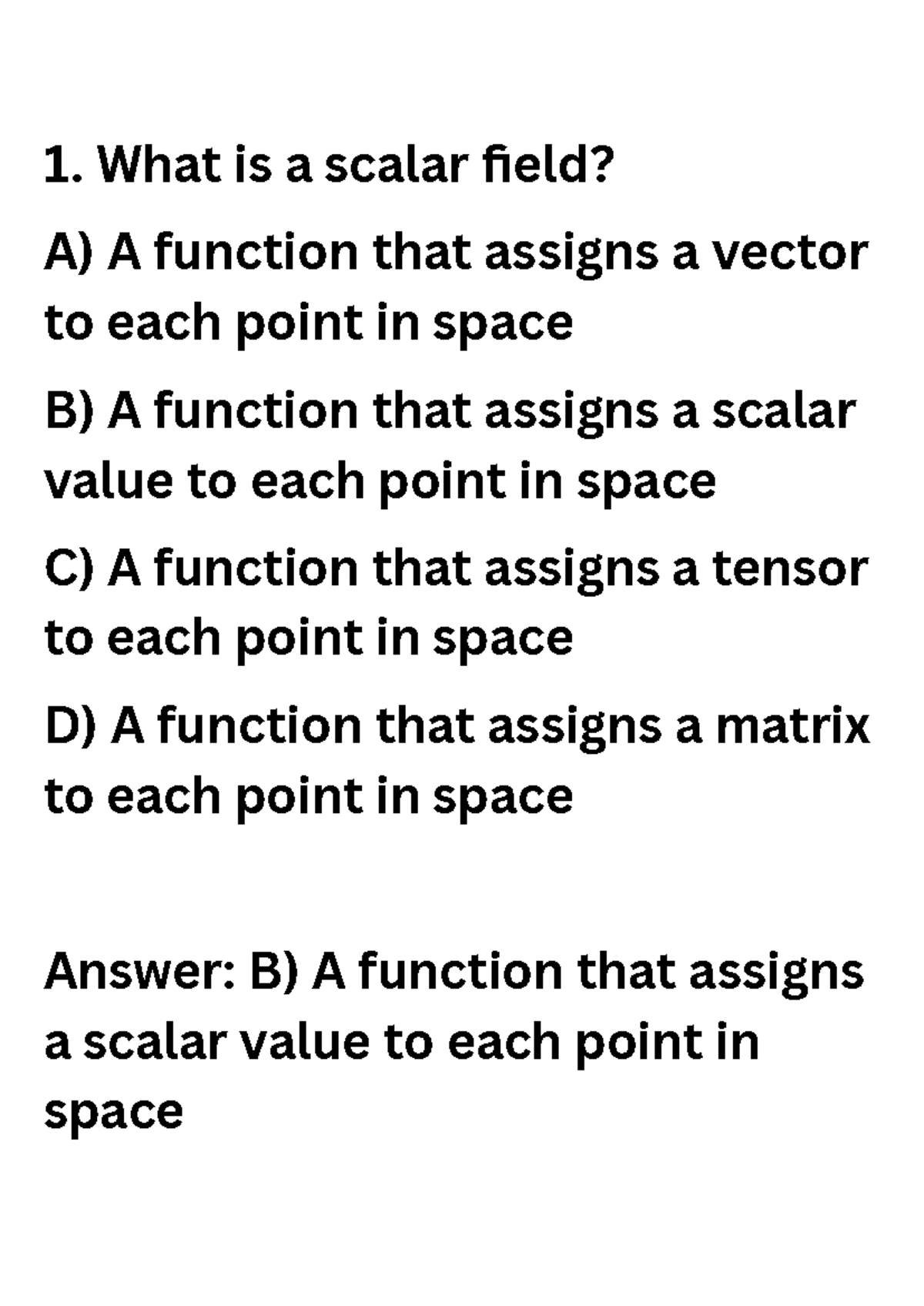 1. What is a scalar field?

A) A function that assigns a vector to each point in space

B) A function that assigns a scalar value to each point in space

C) A function that assigns a tensor to each point in space

D) A function that assigns a matrix to each point in space

Answer: B) A function that assigns a scalar value to each point in space